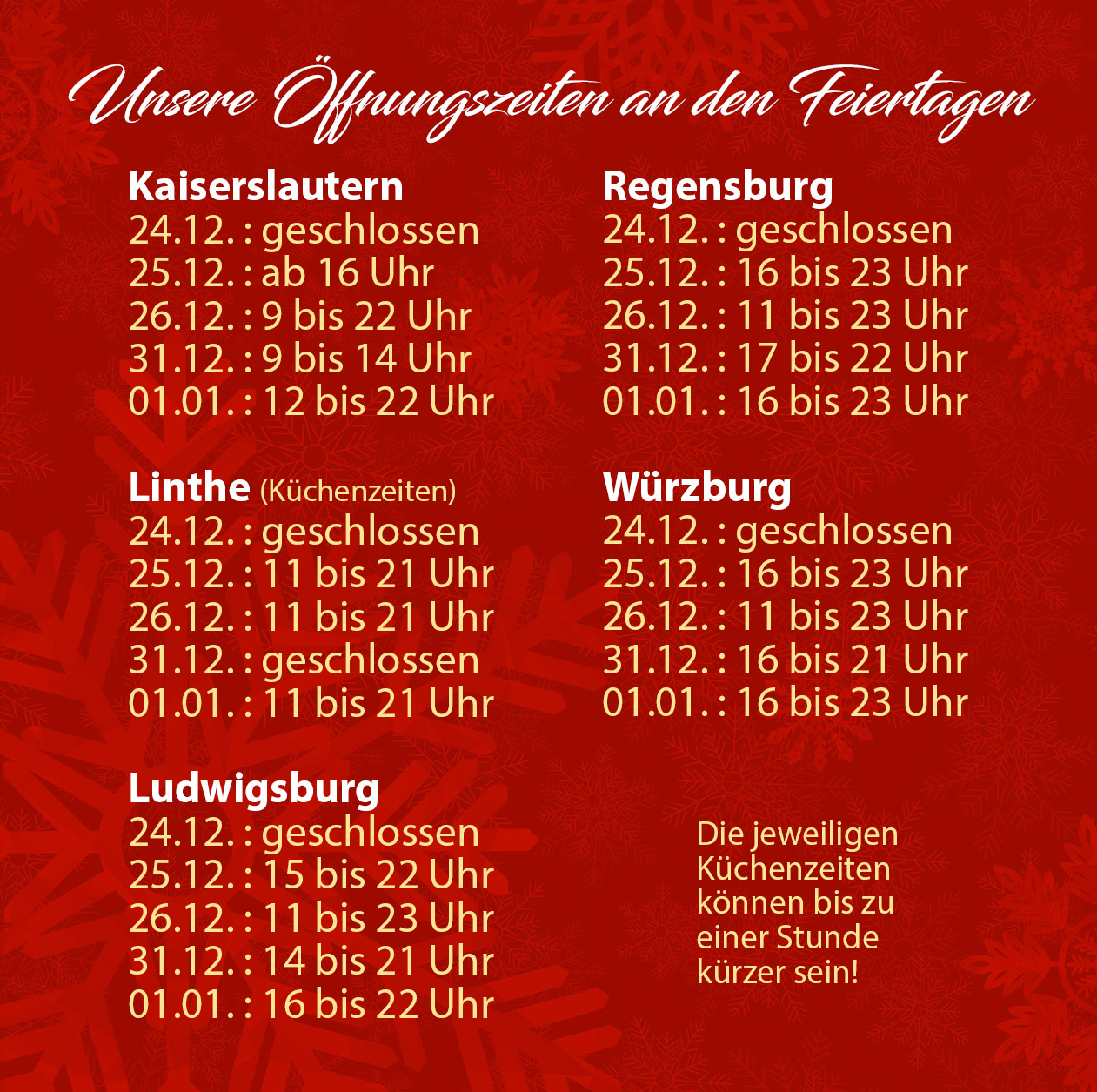 Unsere Öffnungszeiten an den Feiertagen

Kaiserslautern
24.12. : geschlossen
25.12. : ab 16 Uhr
26.12. : 9 bis 22 Uhr
31.12. : 9 bis 14 Uhr
01.01. : 12 bis 22 Uhr

Linthe (Küchenzeiten)
24.12. : geschlossen
25.12. : 11 bis 21 Uhr
26.12. : 11 bis 21 Uhr
31.12. : geschlossen
01.01. : 11 bis 21 Uhr

Ludwigsburg
24.12. : geschlossen
25.12. : 15 bis 22 Uhr
26.12. : 11 bis 23 Uhr
31.12. : 14 bis 21 Uhr
01.01. : 16 bis 22 Uhr

Regensburg
24.12. : geschlossen
25.12. : 16 bis 23 Uhr
26.12. : 11 bis 23 Uhr
31.12. : 17 bis 22 Uhr
01.01. : 16 bis 23 Uhr

Würzburg
24.12. : geschlossen
25.12. : 16 bis 23 Uhr
26.12. : 11 bis 23 Uhr
31.12. : 16 bis 21 Uhr
01.01. : 16 bis 23 Uhr

Die jeweiligen Küchenzeiten können bis zu einer Stunde kürzer sein!